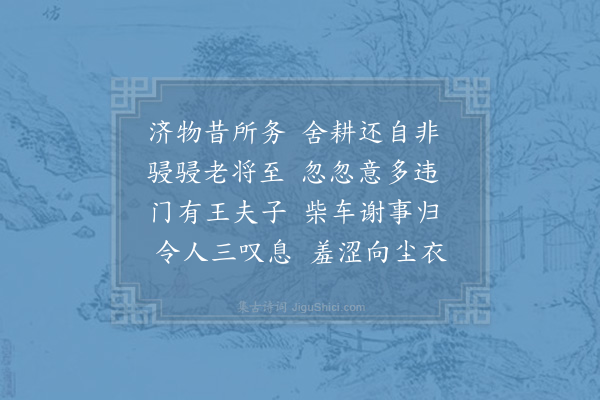 仿

济物昔所务　舍耕还自非
骎骎老将至　忽忽意多违
门有王夫子　柴车谢事归
令人三叹息　羞涩向尘衣

集古诗词 JiguShici.com